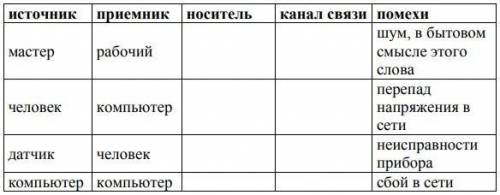 | источник | приемник | носитель | канал связи | помехи |
|---|---|---|---|---|
| мастер | рабочий | | | шум, в бытовом смысле этого слова |
| человек | компьютер | | | перепад напряжения в сети |
| датчик | человек | | | неисправности прибора |
| компьютер | компьютер | | | сбой в сети |